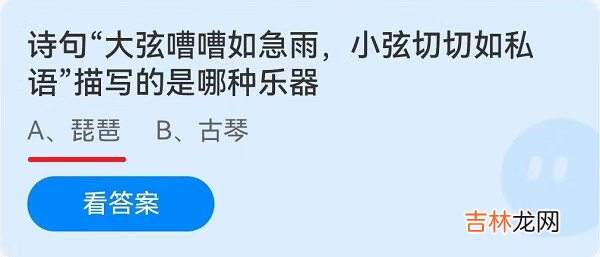 诗句“大弦嘈嘈如急雨，小弦切切如私语”描写的是哪种乐器

A、琵琶　B、古琴

看答案

吉林龙网